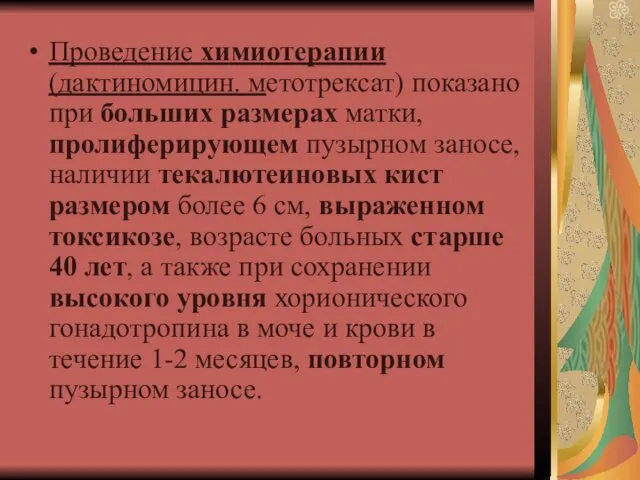 • Проведение химиотерапии (дактиномицин. метотрексат) показано при больших размерах матки, пролиферирующем пузырном заносе, наличии текалютеиновых кист размером более 6 см, выраженном токсикозе, возрасте больных старше 40 лет, а также при сохранении высокого уровня хорионического гонадотропина в моче и крови в течение 1-2 месяцев, повторном пузырном заносе.